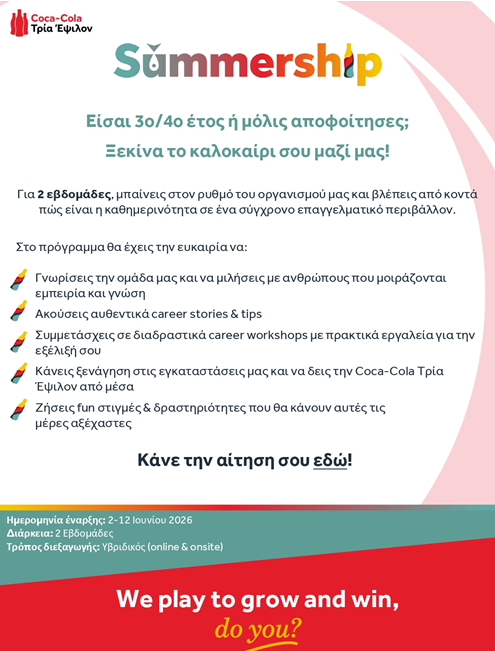 Coca-Cola
Τρία Έψιλον

Summership

Είσαι 3ο/4ο έτος ή μόλις αποφοίτησες;
Ξεκίνα το καλοκαίρι σου μαζί μας!

Για 2 εβδομάδες, μπαίνεις στον ρυθμό του οργανισμού μας και βλέπεις από κοντά πώς είναι η καθημερινότητα σε ένα σύγχρονο επαγγελματικό περιβάλλον.

Στο πρόγραμμα θα έχεις την ευκαιρία να:

Γνωρίσεις την ομάδα μας και να μιλήσεις με ανθρώπους που μοιράζονται εμπειρία και γνώση

Ακούσεις αυθεντικά career stories & tips

Συμμετάσχεις σε διαδραστικά career workshops με πρακτικά εργαλεία για την εξέλιξή σου

Κάνεις ξενάγηση στις εγκαταστάσεις μας και να δεις την Coca-Cola Τρία Έψιλον από μέσα

Ζήσεις fun στιγμές & δραστηριότητες που θα κάνουν αυτές τις μέρες αξέχαστες

Κάνε την αίτηση σου εδώ!

Ημερομηνία έναρξης: 2-12 Ιουνίου 2026
Διάρκεια: 2 Εβδομάδες
Τρόπος διεξαγωγής: Υβριδικός (online & onsite)

We play to grow and win,
do you?